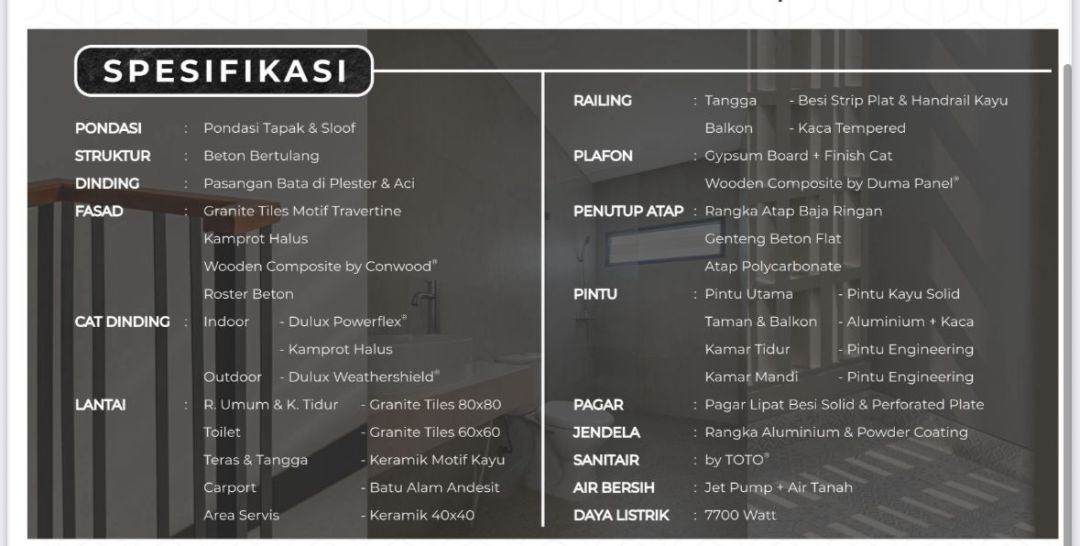 SPESIFIKASI

PONDASI : Pondasi Tapak & Sloof
STRUKTUR : Beton Bertulang
DINDING : Pasangan Bata di Plester & Aci
FASAD : Granite Tiles Motif Travertine
Kamprot Halus
Wooden Composite by Conwood®
Roster Beton
CAT DINDING : Indoor - Dulux Powerflex®
- Kamprot Halus
Outdoor - Dulux Weathershield®
LANTAI : R. Umum & K. Tidur - Granite Tiles 80x80
Toilet - Granite Tiles 60x60
Teras & Tangga - Keramik Motif Kayu
Carport - Batu Alam Andesit
Area Servis - Keramik 40x40

RAILING : Tangga - Besi Strip Plat & Handrail Kayu
Balkon - Kaca Tempered
PLAFON : Gypsum Board + Finish Cat
Wooden Composite by Duma Panel®
PENUTUP ATAP : Rangka Atap Baja Ringan
Genteng Beton Flat
Atap Polycarbonate
PINTU : Pintu Utama - Pintu Kayu Solid
Taman & Balkon - Aluminium + Kaca
Kamar Tidur - Pintu Engineering
Kamar Mandi - Pintu Engineering
PAGAR : Pagar Lipat Besi Solid & Perforated Plate
JENDELA : Rangka Aluminium & Powder Coating
SANITAIR : by TOTO®
AIR BERSIH : Jet Pump + Air Tanah
DAYA LISTRIK : 7700 Watt